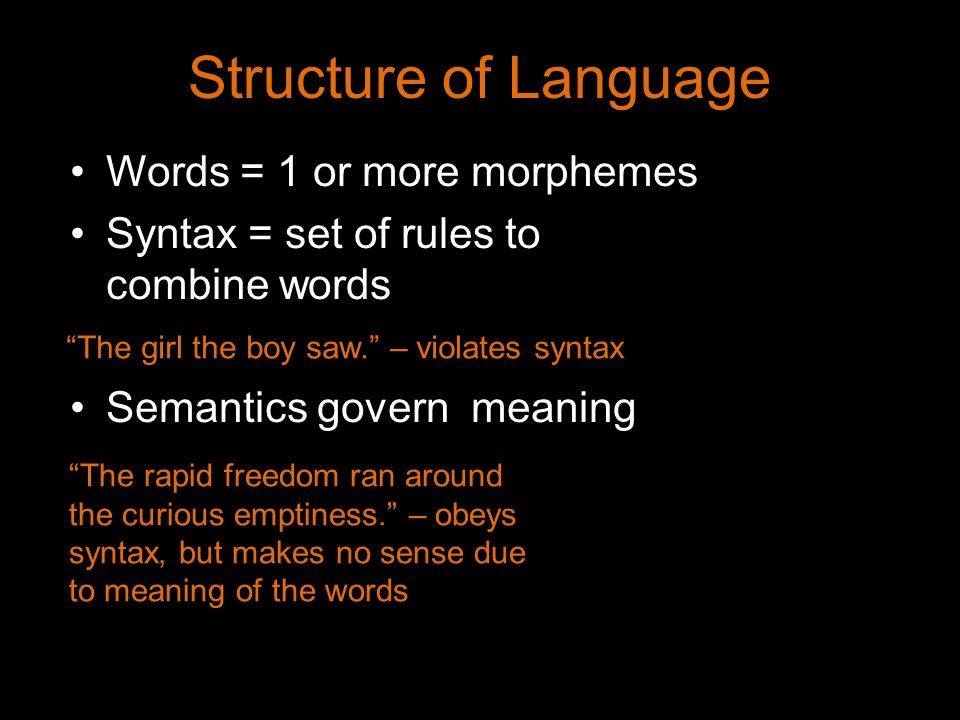 Structure of Language

• Words = 1 or more morphemes
• Syntax = set of rules to combine words

“The girl the boy saw.” – violates syntax

• Semantics govern meaning

“The rapid freedom ran around the curious emptiness.” – obeys syntax, but makes no sense due to meaning of the words